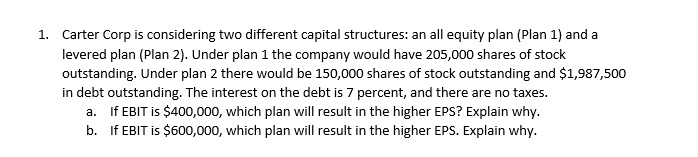 1. Carter Corp is considering two different capital structures: an all equity plan (Plan 1) and a levered plan (Plan 2). Under plan 1 the company would have 205,000 shares of stock outstanding. Under plan 2 there would be 150,000 shares of stock outstanding and \$1,987,500 in debt outstanding. The interest on the debt is 7 percent, and there are no taxes.

a. If EBIT is \$400,000, which plan will result in the higher EPS? Explain why.

b. If EBIT is \$600,000, which plan will result in the higher EPS. Explain why.